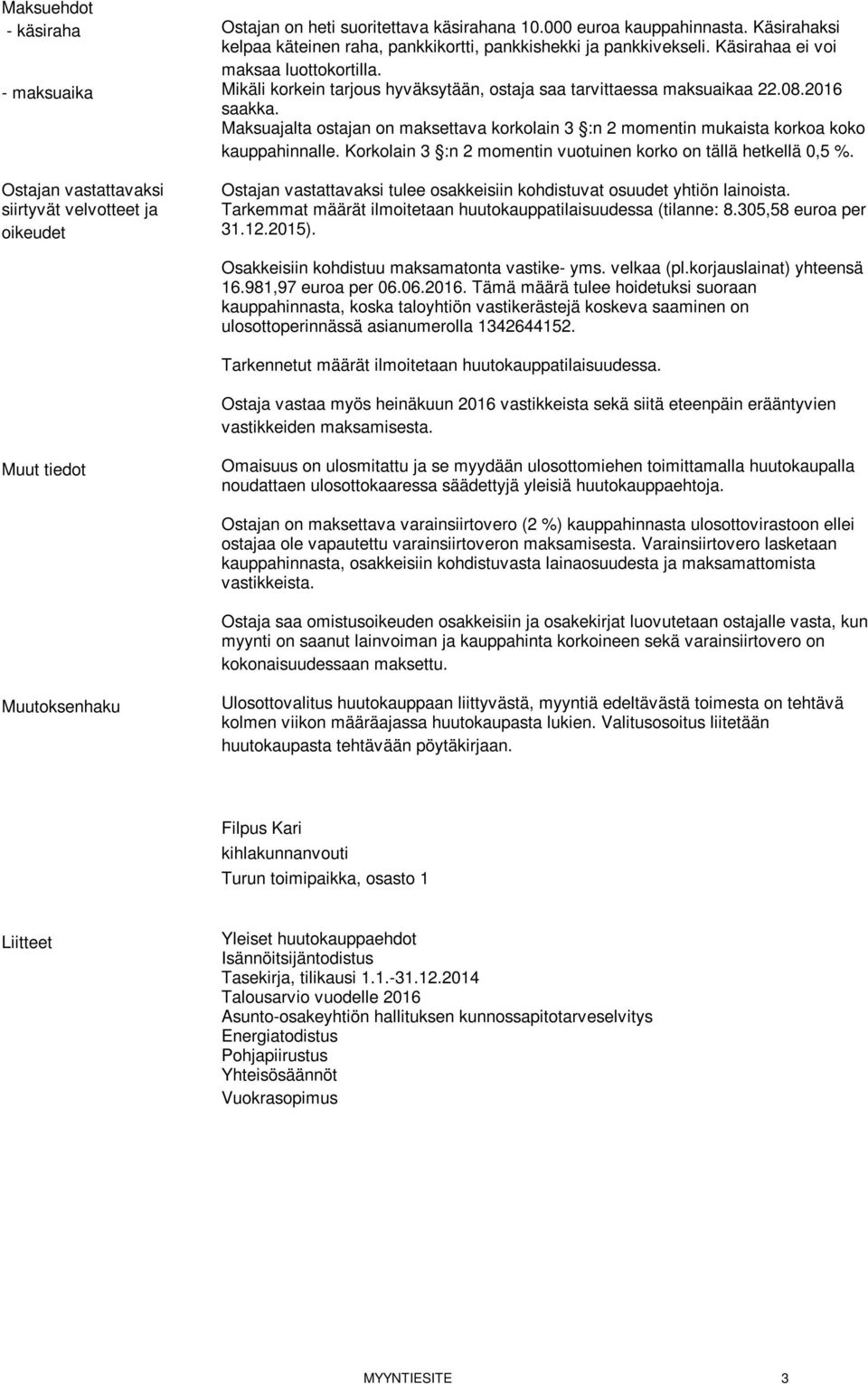 Maksuehdot
- käsiraha

Ostajan on heti suoritettava käsirahana 10.000 euroa kauppahinnasta. Käsirahaksi kelpaa käteinen raha, pankkikortti, pankkishekki ja pankkivekseli. Käsirahaa ei voi maksaa luottokortilla.

- maksuaika

Mikäli korkein tarjous hyväksytään, ostaja saa tarvittaessa maksuaikaa 22.08.2016 saakka.
Maksuajalta ostajan on maksettava korkolain 3 :n 2 momentin mukaista korkoa koko kauppahinnalle. Korkolain 3 :n 2 momentin vuotuinen korko on tällä hetkellä 0,5 %.

Ostajan vastattavaksi siirtyvät velvotteet ja oikeudet

Ostajan vastattavaksi tulee osakkeisiin kohdistuvat osuudet yhtiön lainoista. Tarkemmat määrät ilmoitetaan huutokauppatilaisuudessa (tilanne: 8.305,58 euroa per 31.12.2015).

Osakkeisiin kohdistuu maksamatonta vastike- yms. velkaa (pl.korjauslainat) yhteensä 16.981,97 euroa per 06.06.2016. Tämä määrä tulee hoidetuksi suoraan kauppahinnasta, koska taloyhtiön vastikerästejä koskeva saaminen on ulosottoperinnässä asianumerolla 1342644152.

Tarkennetut määrät ilmoitetaan huutokauppatilaisuudessa.

Ostaja vastaa myös heinäkuun 2016 vastikkeista sekä siitä eteenpäin erääntyvien vastikkeiden maksamisesta.

Muut tiedot

Omaisuus on ulosmitattu ja se myydään ulosottomiehen toimittamalla huutokaupalla noudattaen ulosottokaaressa säädettyjä yleisiä huutokauppaehtoja.

Ostajan on maksettava varainsiirtovero (2 %) kauppahinnasta ulosottovirastoon ellei ostajaa ole vapautettu varainsiirtoveron maksamisesta. Varainsiirtovero lasketaan kauppahinnasta, osakkeisiin kohdistuvasta lainaosuudesta ja maksamattomista vastikkeista.

Ostaja saa omistusoikeuden osakkeisiin ja osakekirjat luovutetaan ostajalle vasta, kun myynti on saanut lainvoiman ja kauppahinta korkoineen sekä varainsiirtovero on kokonaisuudessaan maksettu.

Muutoksenhaku

Ulosottovalitus huutokauppaan liittyvästä, myyntiä edeltävästä toimesta on tehtävä kolmen viikon määräajassa huutokaupasta lukien. Valitusosoitus liitetään huutokaupasta tehtävään pöytäkirjaan.

Filpus Kari
kihlakunnanvouti
Turun toimipaikka, osasto 1

Liitteet

Yleiset huutokauppaehdot
Isännöitsijäntodistus
Tasekirja, tilikausi 1.1.-31.12.2014
Talousarvio vuodelle 2016
Asunto-osakeyhtiön hallituksen kunnossapitotarveselvitys
Energiatodistus
Pohjapiirustus
Yhteisösäännöt
Vuokrasopimus

MYYNTIESITE 3